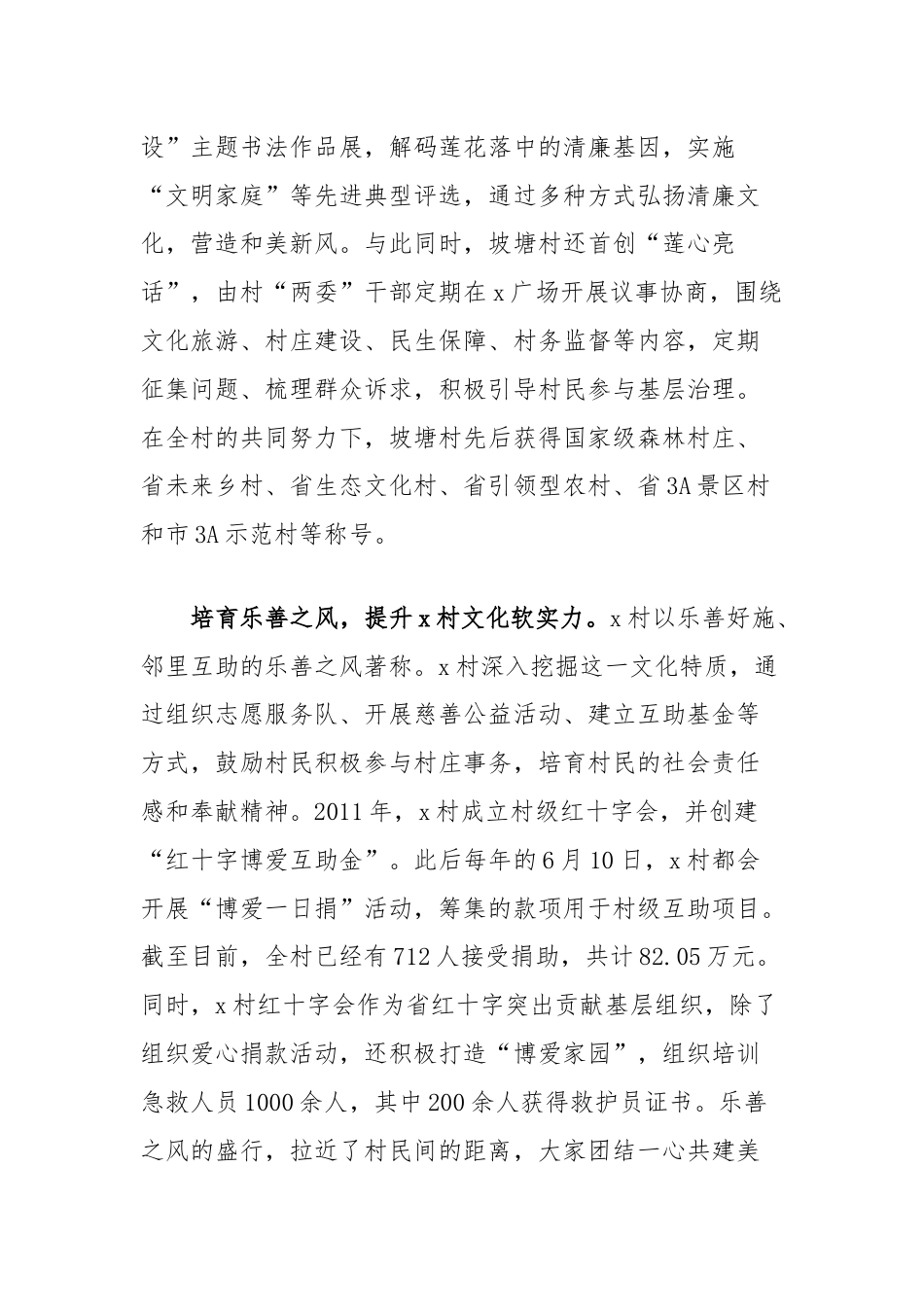 设”主题书法作品展，解码莲花落中的清廉基因，实施“文明家庭”等先进典型评选，通过多种方式弘扬清廉文化，营造和美新风。与此同时，坡塘村还首创“莲心亮话”，由村“两委”干部定期在x广场开展议事协商，围绕文化旅游、村庄建设、民生保障、村务监督等内容，定期征集问题、梳理群众诉求，积极引导村民参与基层治理。在全村的共同努力下，坡塘村先后获得国家级森林村庄、省未来乡村、省生态文化村、省引领型农村、省3A景区村和市3A示范村等称号。

培育乐善之风，提升x村文化软实力。x村以乐善好施、邻里互助的乐善之风著称。x村深入挖掘这一文化特质，通过组织志愿服务队、开展慈善公益活动、建立互助基金等方式，鼓励村民积极参与村庄事务，培育村民的社会责任感和奉献精神。2011年，x村成立村级红十字会，并创建“红十字博爱互助金”。此后每年的6月10日，x村都会开展“博爱一日捐”活动，筹集的款项用于村级互助项目。截至目前，全村已经有712人接受捐助，共计82.05万元。同时，x村红十字会作为省红十字突出贡献基层组织，除了组织爱心捐款活动，还积极打造“博爱家园”，组织培训急救人员1000余人，其中200余人获得救护员证书。乐善之风的盛行，拉近了村民间的距离，大家团结一心共建美